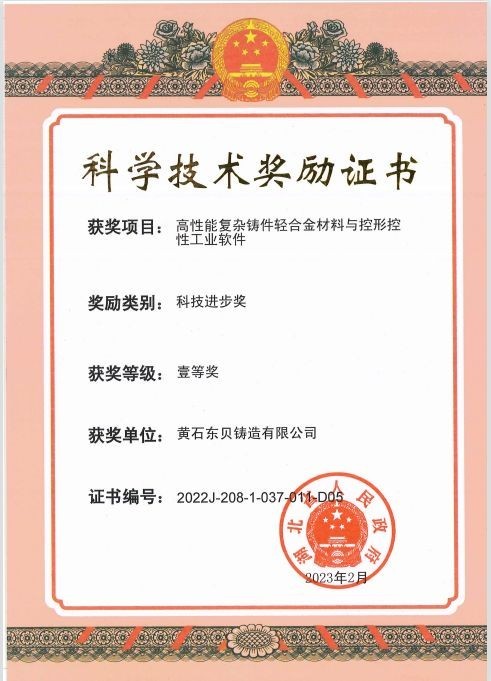 科学技术奖励证书

获奖项目：高性能复杂铸件轻合金材料与控形控性工业软件

奖励类别：科技进步奖

获奖等级：壹等奖

获奖单位：黄石东贝铸造有限公司

证书编号：2022J-208-1-037-011-D05

湖北省人民政府

2023年2月